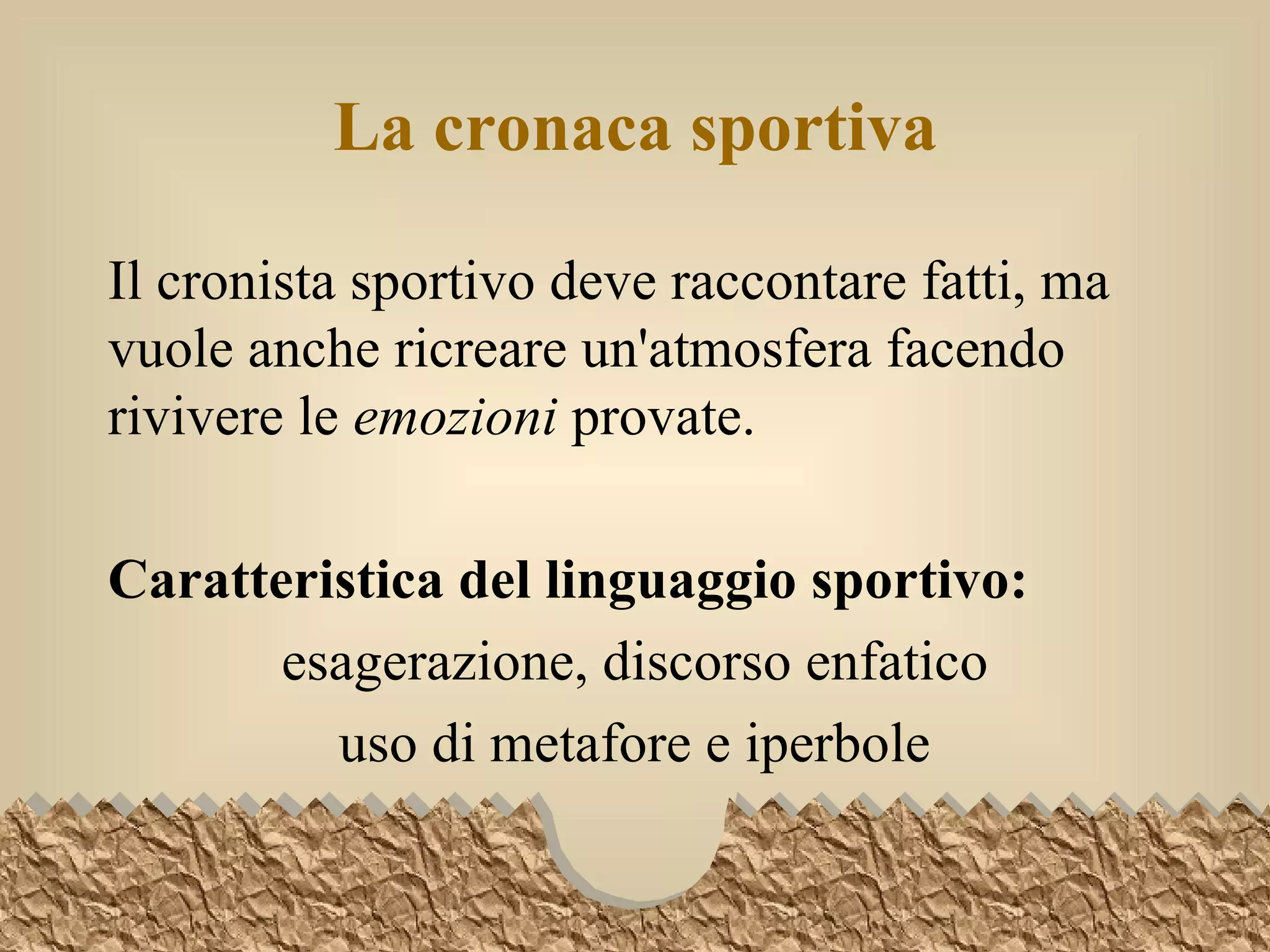 La cronaca sportiva

Il cronista sportivo deve raccontare fatti, ma vuole anche ricreare un'atmosfera facendo rivivere le emozioni provate.

Caratteristica del linguaggio sportivo:

esagerazione, discorso enfatico

uso di metafore e iperbole